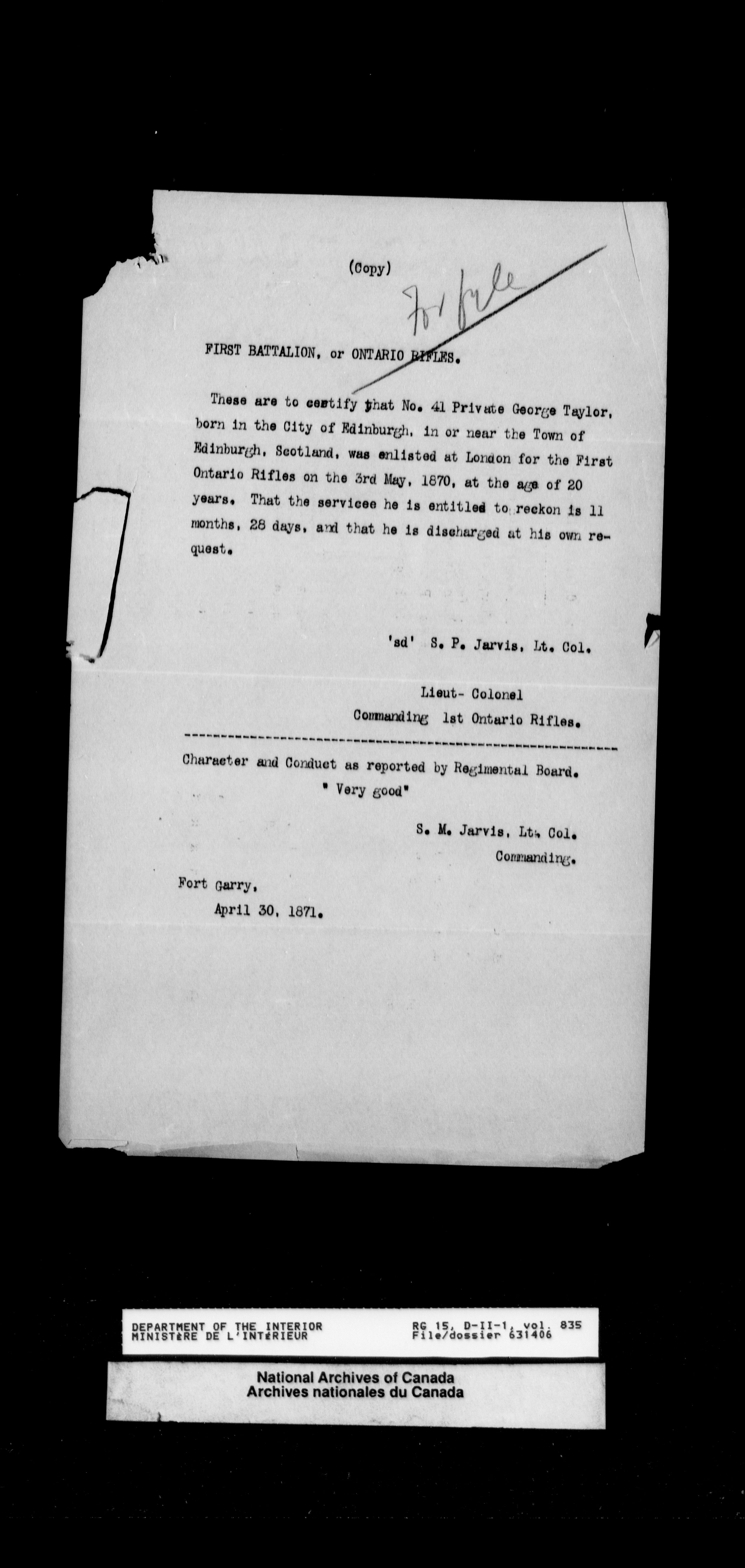 (Copy)

For file

FIRST BATTALION, or ONTARIO RIFLES.

These are to certify that No. 41 Private George Taylor, born in the City of Edinburgh, in or near the Town of Edinburgh, Scotland, was enlisted at London for the First Ontario Rifles on the 3rd May, 1870, at the age of 20 years. That the servicee he is entitled to reckon is 11 months, 28 days, and that he is discharged at his own request.

'sd' S. P. Jarvis, Lt. Col.

Lieut- Colonel
Commanding 1st Ontario Rifles.

Character and Conduct as reported by Regimental Board.
" Very good"

S. M. Jarvis, Lt. Col.
Commanding.

Fort Garry,
April 30, 1871.

DEPARTMENT OF THE INTERIOR
MINISTÈRE DE L'INTÉRIEUR
RG 15, D-II-1, vol. 835
File/dossier 631406

National Archives of Canada
Archives nationales du Canada